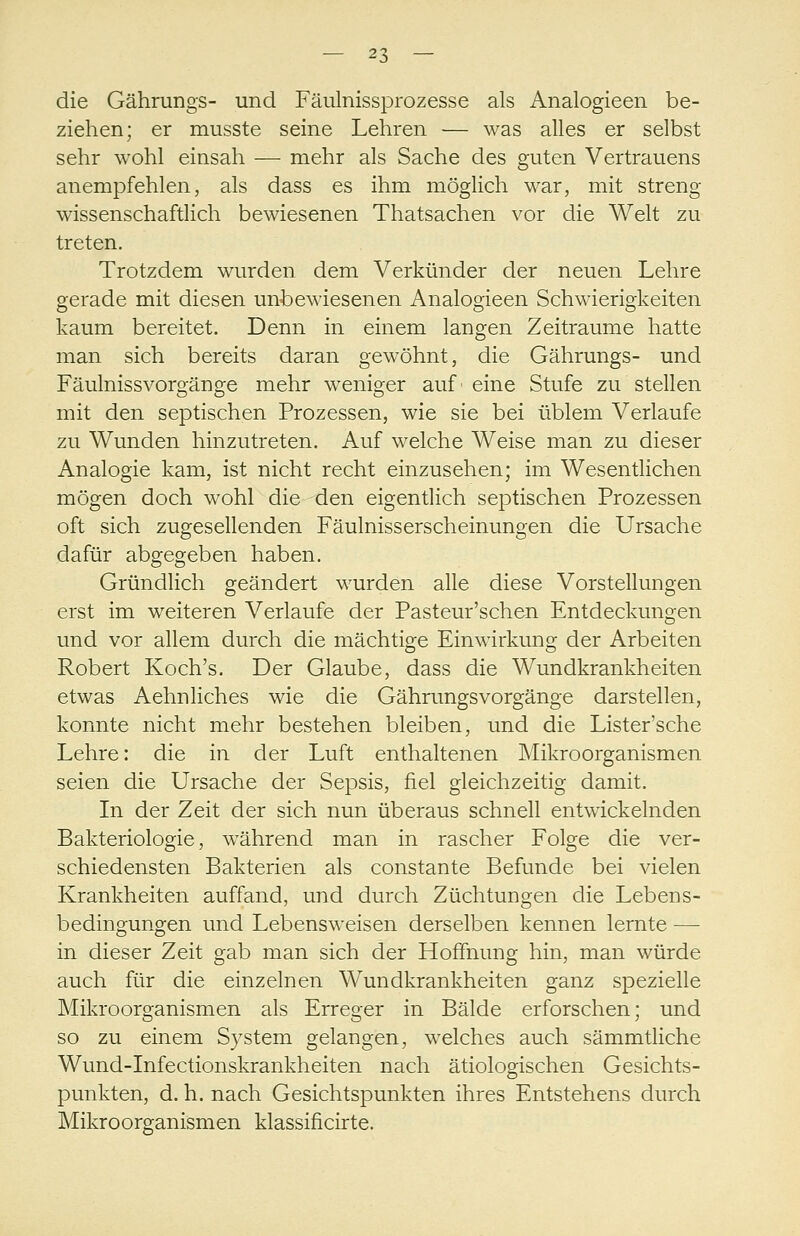 — 23 —

die Gährungs- und Fäulnissprozesse als Analogieen beziehen; er musste seine Lehren — was alles er selbst sehr wohl einsah — mehr als Sache des guten Vertrauens anempfehlen, als dass es ihm möglich war, mit streng wissenschaftlich bewiesenen Thatsachen vor die Welt zu treten.

Trotzdem wurden dem Verkünder der neuen Lehre gerade mit diesen unbewiesenen Analogieen Schwierigkeiten kaum bereitet. Denn in einem langen Zeitraume hatte man sich bereits daran gewöhnt, die Gährungs- und Fäulnissvorgänge mehr weniger auf eine Stufe zu stellen mit den septischen Prozessen, wie sie bei üblem Verlaufe zu Wunden hinzutreten. Auf welche Weise man zu dieser Analogie kam, ist nicht recht einzusehen; im Wesentlichen mögen doch wohl die den eigentlich septischen Prozessen oft sich zugesellenden Fäulnisserscheinungen die Ursache dafür abgegeben haben.

Gründlich geändert wurden alle diese Vorstellungen erst im weiteren Verlaufe der Pasteur'schen Entdeckungen und vor allem durch die mächtige Einwirkung der Arbeiten Robert Koch's. Der Glaube, dass die Wundkrankheiten etwas Aehnliches wie die Gährungsvorgänge darstellen, konnte nicht mehr bestehen bleiben, und die Lister'sche Lehre: die in der Luft enthaltenen Mikroorganismen seien die Ursache der Sepsis, fiel gleichzeitig damit.

In der Zeit der sich nun überaus schnell entwickelnden Bakteriologie, während man in rascher Folge die verschiedensten Bakterien als constante Befunde bei vielen Krankheiten auffand, und durch Züchtungen die Lebensbedingungen und Lebensweisen derselben kennen lernte — in dieser Zeit gab man sich der Hoffnung hin, man würde auch für die einzelnen Wundkrankheiten ganz spezielle Mikroorganismen als Erreger in Bälde erforschen; und so zu einem System gelangen, welches auch sämmtliche Wund-Infectionskrankheiten nach ätiologischen Gesichtspunkten, d. h. nach Gesichtspunkten ihres Entstehens durch Mikroorganismen klassificirte.